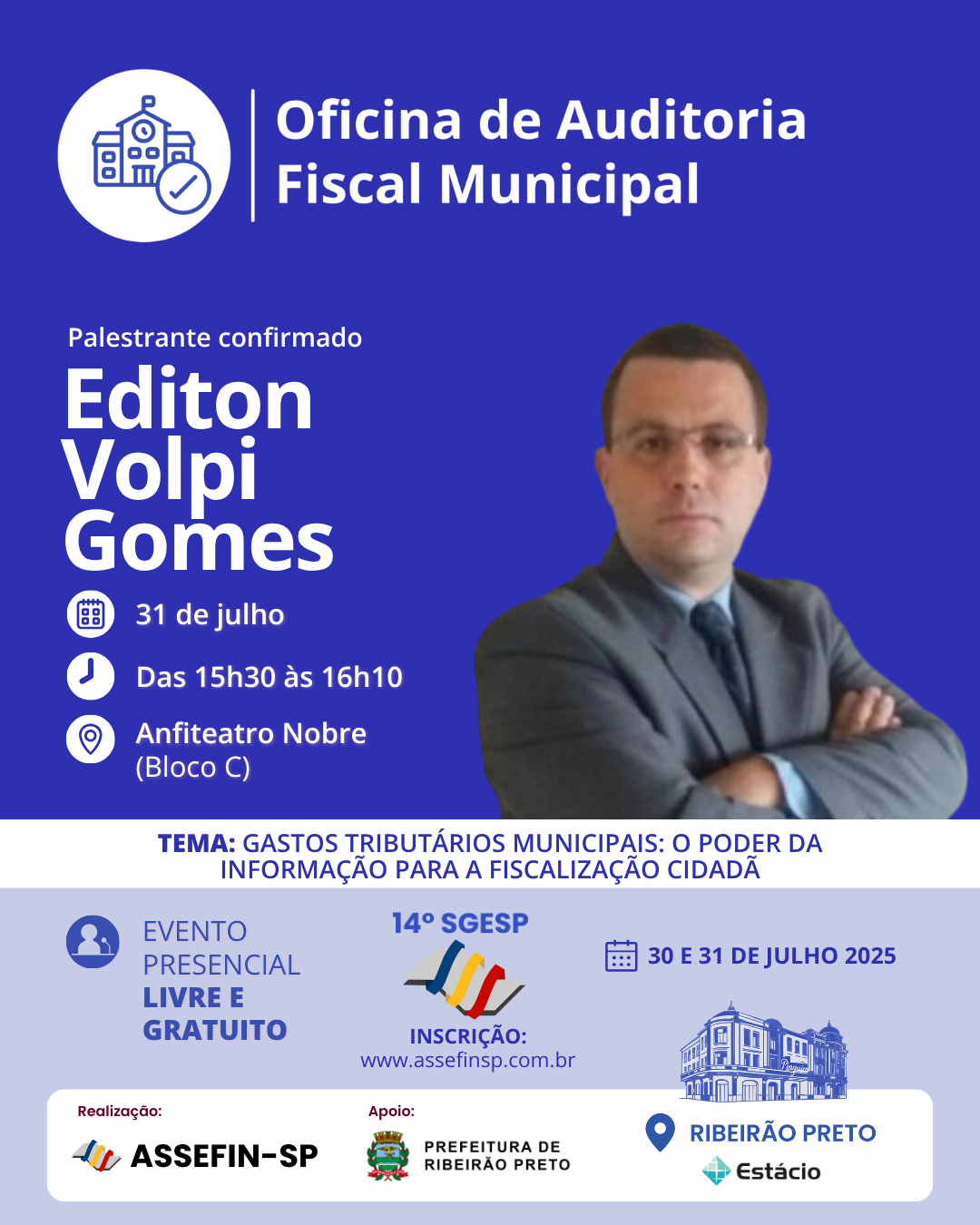 Oficina de Auditoria Fiscal Municipal

Palestrante confirmado

Editon Volpi Gomes

31 de julho

Das 15h30 às 16h10

Anfiteatro Nobre (Bloco C)

TEMA: GASTOS TRIBUTÁRIOS MUNICIPAIS: O PODER DA INFORMAÇÃO PARA A FISCALIZAÇÃO CIDADÃ

EVENTO PRESENCIAL LIVRE E GRATUITO

14º SGESP

INSCRIÇÃO:
www.assefinsp.com.br

30 E 31 DE JULHO 2025

Realização:
ASSEFIN-SP

Apoio:
PREFEITURA DE RIBEIRÃO PRETO

RIBEIRÃO PRETO
Estácio